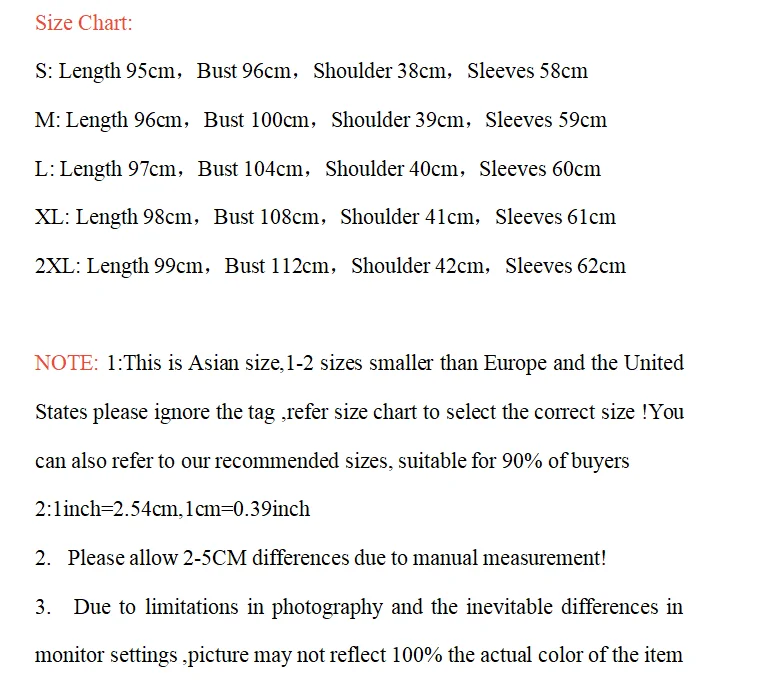 Size Chart:

S: Length 95cm，Bust 96cm，Shoulder 38cm，Sleeves 58cm

M: Length 96cm，Bust 100cm，Shoulder 39cm，Sleeves 59cm

L: Length 97cm，Bust 104cm，Shoulder 40cm，Sleeves 60cm

XL: Length 98cm，Bust 108cm，Shoulder 41cm，Sleeves 61cm

2XL: Length 99cm，Bust 112cm，Shoulder 42cm，Sleeves 62cm

NOTE: 1:This is Asian size,1-2 sizes smaller than Europe and the United States please ignore the tag ,refer size chart to select the correct size !You can also refer to our recommended sizes, suitable for 90% of buyers

2:1inch=2.54cm,1cm=0.39inch

2. Please allow 2-5CM differences due to manual measurement!

3. Due to limitations in photography and the inevitable differences in monitor settings ,picture may not reflect 100% the actual color of the item